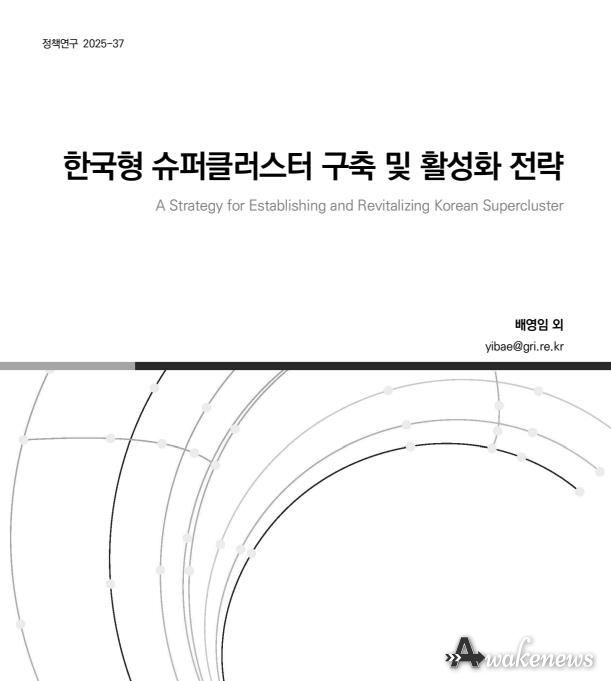 정책연구 2025-37

한국형 슈퍼클러스터 구축 및 활성화 전략

A Strategy for Establishing and Revitalizing Korean Supercluster

배영임 외

yibae@gri.re.kr

Awakenews